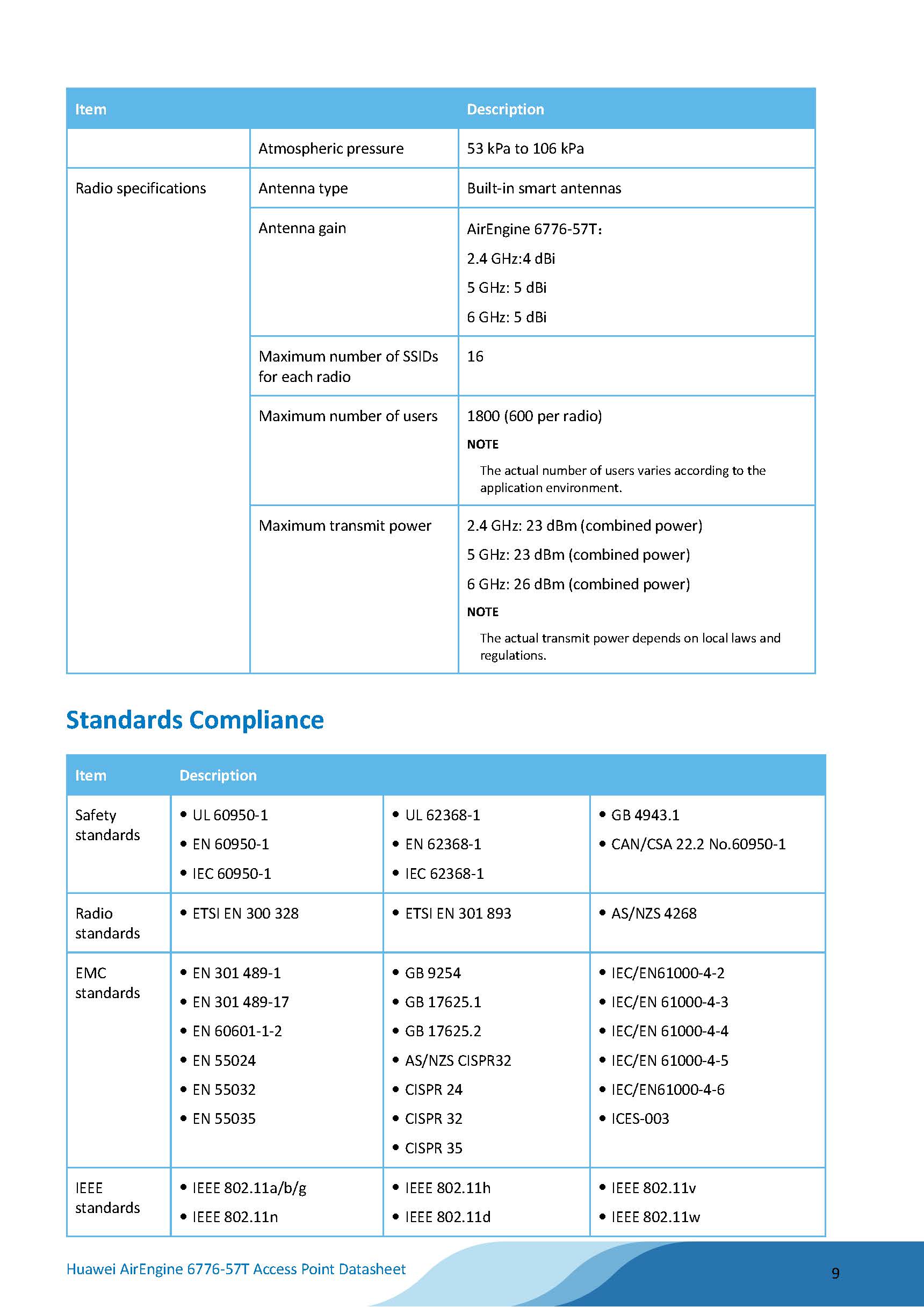 | Item | | Description |
|---|---|---|
| | Atmospheric pressure | 53 kPa to 106 kPa |
| Radio specifications | Antenna type | Built-in smart antennas |
| | Antenna gain | AirEngine 6776-57T: 2.4 GHz:4 dBi 5 GHz: 5 dBi 6 GHz: 5 dBi |
| | Maximum number of SSIDs for each radio | 16 |
| | Maximum number of users | 1800 (600 per radio) NOTE The actual number of users varies according to the application environment. |
| | Maximum transmit power | 2.4 GHz: 23 dBm (combined power) 5 GHz: 23 dBm (combined power) 6 GHz: 26 dBm (combined power) NOTE The actual transmit power depends on local laws and regulations. |

Standards Compliance

| Item | Description | | |
|---|---|---|---|
| Safety standards | • UL 60950-1 • EN 60950-1 • IEC 60950-1 | • UL 62368-1 • EN 62368-1 • IEC 62368-1 | • GB 4943.1 • CAN/CSA 22.2 No.60950-1 |
| Radio standards | • ETSI EN 300 328 | • ETSI EN 301 893 | • AS/NZS 4268 |
| EMC standards | • EN 301 489-1 • EN 301 489-17 • EN 60601-1-2 • EN 55024 • EN 55032 • EN 55035 | • GB 9254 • GB 17625.1 • GB 17625.2 • AS/NZS CISPR32 • CISPR 24 • CISPR 32 • CISPR 35 | • IEC/EN61000-4-2 • IEC/EN 61000-4-3 • IEC/EN 61000-4-4 • IEC/EN 61000-4-5 • IEC/EN61000-4-6 • ICES-003 |
| IEEE standards | • IEEE 802.11a/b/g • IEEE 802.11n | • IEEE 802.11h • IEEE 802.11d | • IEEE 802.11v • IEEE 802.11w |

Huawei AirEngine 6776-57T Access Point Datasheet

9